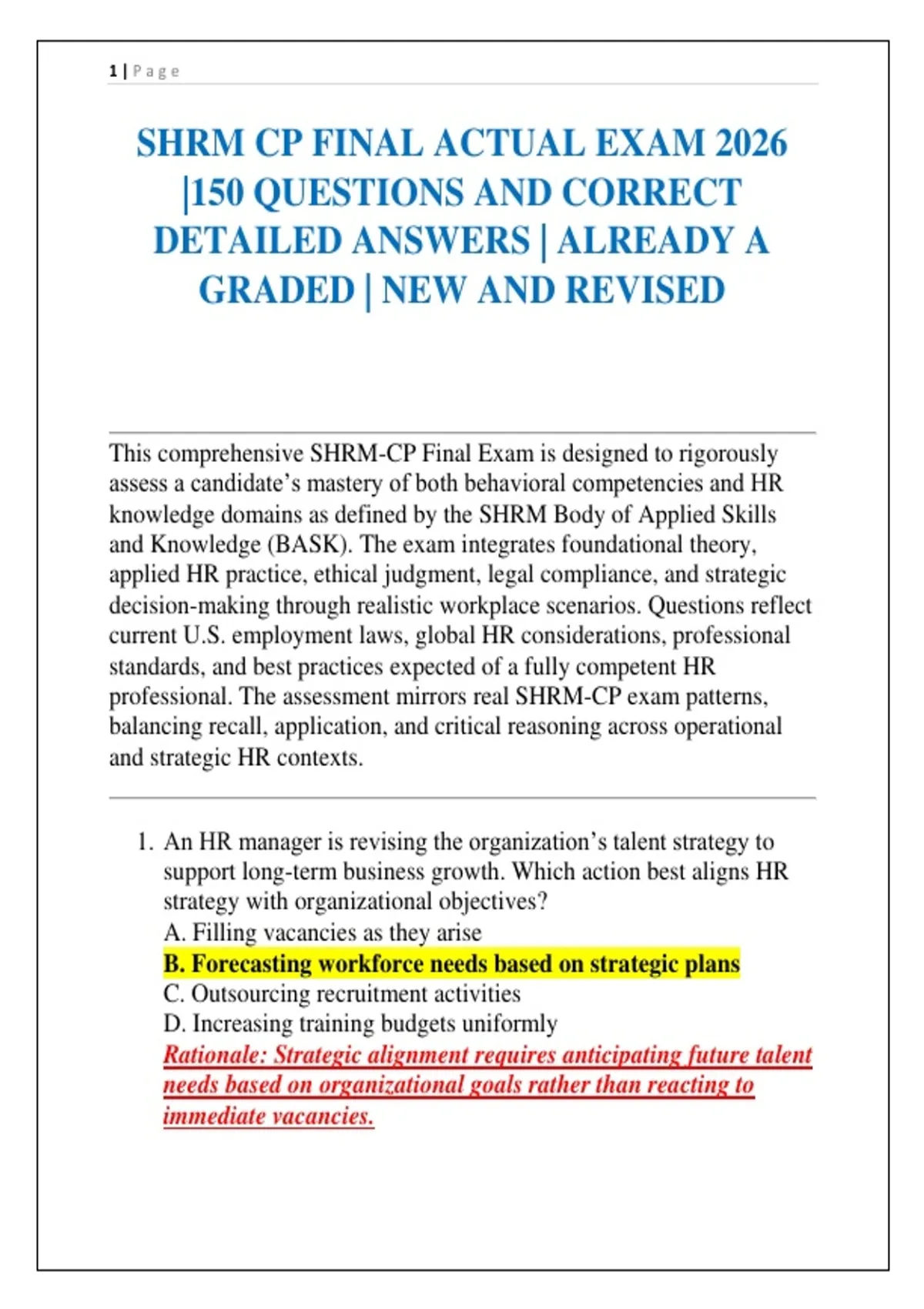 1 | Page

SHRM CP FINAL ACTUAL EXAM 2026 |150 QUESTIONS AND CORRECT DETAILED ANSWERS | ALREADY A GRADED | NEW AND REVISED

This comprehensive SHRM-CP Final Exam is designed to rigorously assess a candidate’s mastery of both behavioral competencies and HR knowledge domains as defined by the SHRM Body of Applied Skills and Knowledge (BASK). The exam integrates foundational theory, applied HR practice, ethical judgment, legal compliance, and strategic decision-making through realistic workplace scenarios. Questions reflect current U.S. employment laws, global HR considerations, professional standards, and best practices expected of a fully competent HR professional. The assessment mirrors real SHRM-CP exam patterns, balancing recall, application, and critical reasoning across operational and strategic HR contexts.

1. An HR manager is revising the organization’s talent strategy to support long-term business growth. Which action best aligns HR strategy with organizational objectives?
A. Filling vacancies as they arise
B. Forecasting workforce needs based on strategic plans
C. Outsourcing recruitment activities
D. Increasing training budgets uniformly
Rationale: Strategic alignment requires anticipating future talent needs based on organizational goals rather than reacting to immediate vacancies.